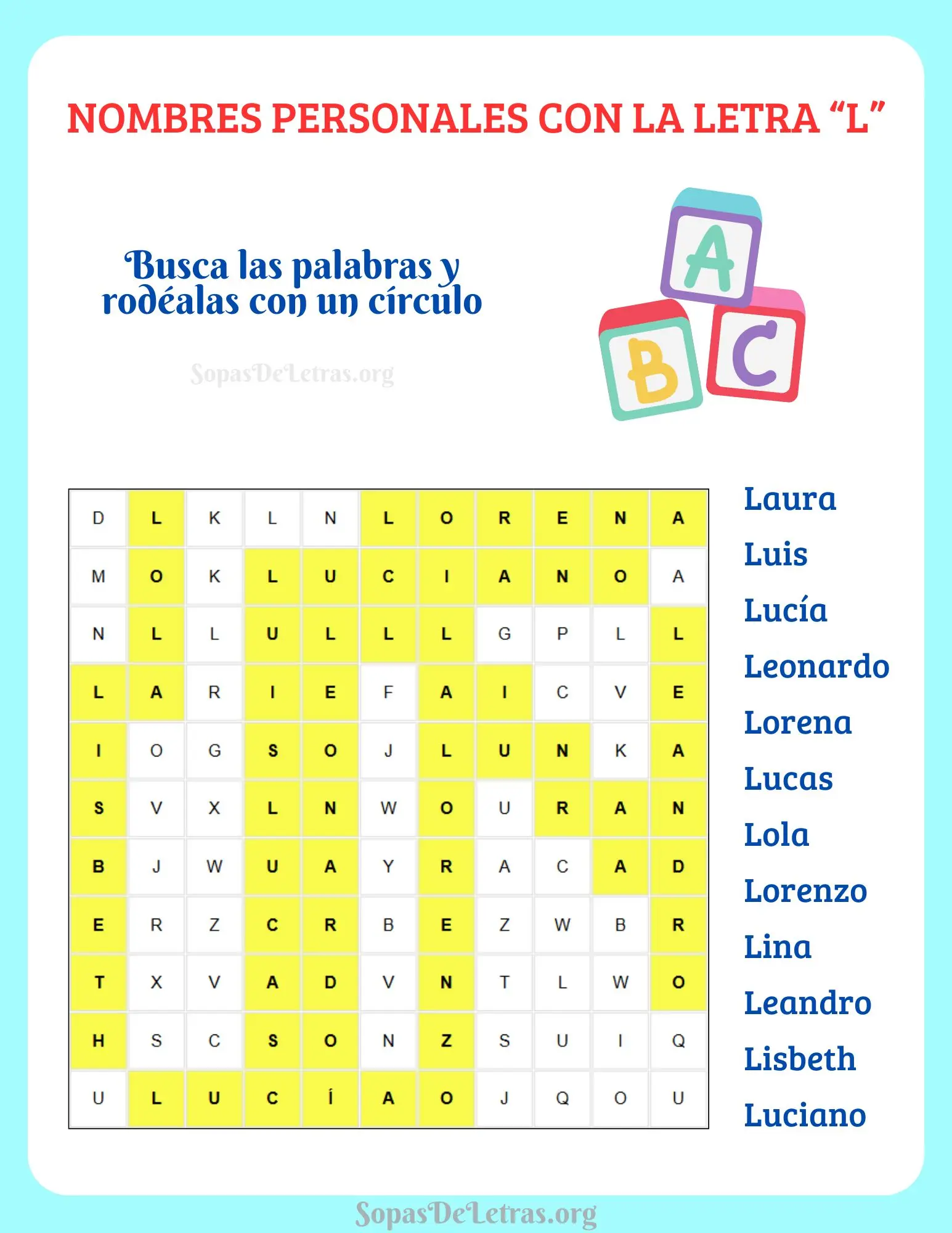 NOMBRES PERSONALES CON LA LETRA “L”

Busca las palabras y rodéalas con un círculo

SopasDeLetras.org

A
B
C

| D | L | K | L | N | L | O | R | E | N | A |
|---|---|---|---|---|---|---|---|---|---|---|
| M | O | K | L | U | C | I | A | N | O | A |
| N | L | L | U | L | L | L | G | P | L | L |
| L | A | R | I | E | F | A | I | C | V | E |
| I | O | G | S | O | J | L | U | N | K | A |
| S | V | X | L | N | W | O | U | R | A | N |
| B | J | W | U | A | Y | R | A | C | A | D |
| E | R | Z | C | R | B | E | Z | W | B | R |
| T | X | V | A | D | V | N | T | L | W | O |
| H | S | C | S | O | N | Z | S | U | I | Q |
| U | L | U | C | Í | A | O | J | Q | O | U |

Laura
Luis
Lucía
Leonardo
Lorena
Lucas
Lola
Lorenzo
Lina
Leandro
Lisbeth
Luciano

SopasDeLetras.org